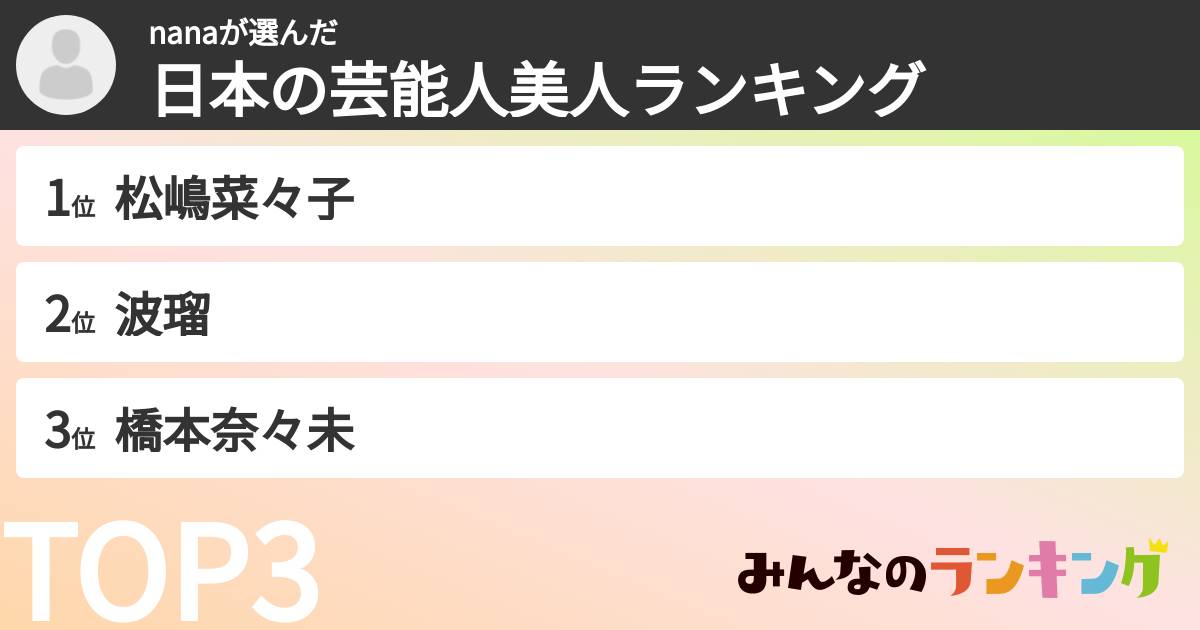 nanaが選んだ
日本の芸能人美人ランキング

1位 松嶋菜々子

2位 波瑠

3位 橋本奈々未

TOP3

みんなのランキング